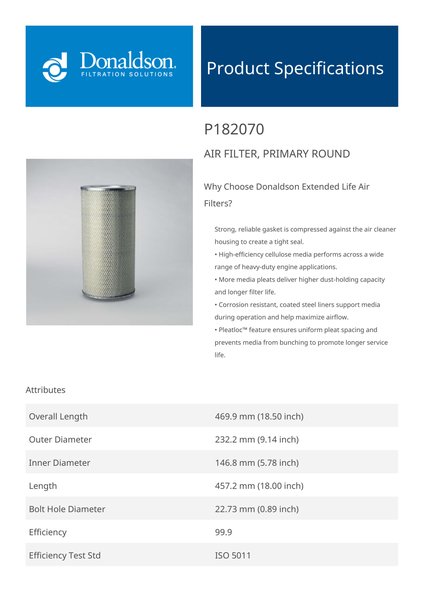 Donaldson.
FILTRATION SOLUTIONS

Product Specifications

P182070

AIR FILTER, PRIMARY ROUND

Why Choose Donaldson Extended Life Air Filters?

Strong, reliable gasket is compressed against the air cleaner housing to create a tight seal.
• High-efficiency cellulose media performs across a wide range of heavy-duty engine applications.
• More media pleats deliver higher dust-holding capacity and longer filter life.
• Corrosion resistant, coated steel liners support media during operation and help maximize airflow.
• Pleatloc™ feature ensures uniform pleat spacing and prevents media from bunching to promote longer service life.

Attributes

| | |
|---|---|
| Overall Length | 469.9 mm (18.50 inch) |
| Outer Diameter | 232.2 mm (9.14 inch) |
| Inner Diameter | 146.8 mm (5.78 inch) |
| Length | 457.2 mm (18.00 inch) |
| Bolt Hole Diameter | 22.73 mm (0.89 inch) |
| Efficiency | 99.9 |
| Efficiency Test Std | ISO 5011 |